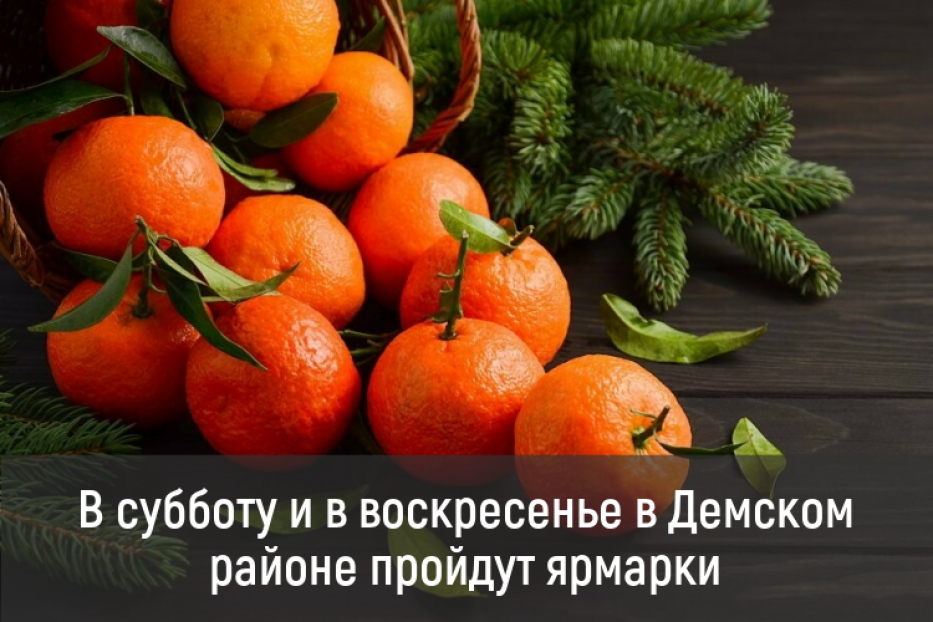 В субботу и в воскресенье в Демском районе пройдут ярмарки